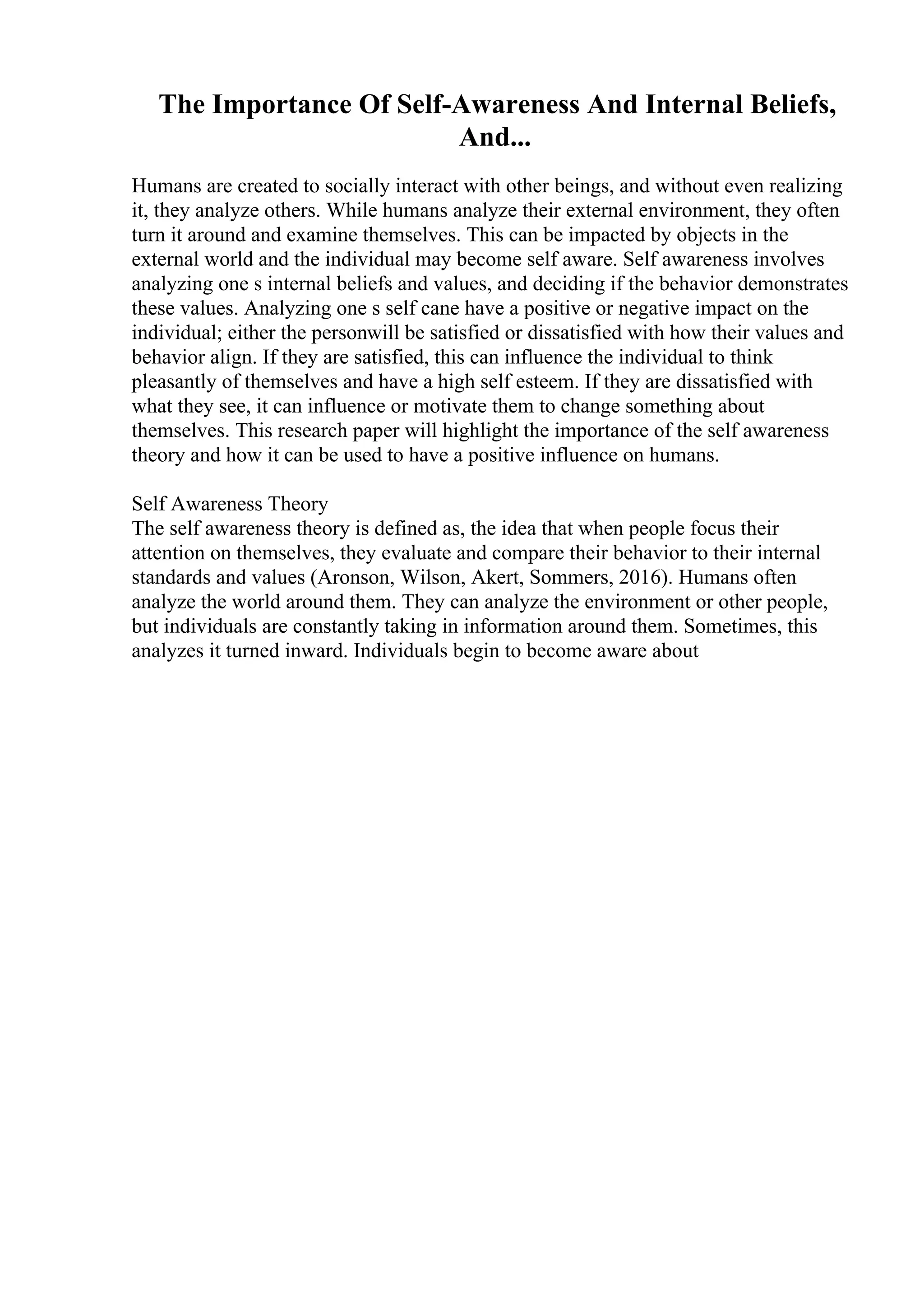 The Importance Of Self-Awareness And Internal Beliefs, And...

Humans are created to socially interact with other beings, and without even realizing it, they analyze others. While humans analyze their external environment, they often turn it around and examine themselves. This can be impacted by objects in the external world and the individual may become self aware. Self awareness involves analyzing one s internal beliefs and values, and deciding if the behavior demonstrates these values. Analyzing one s self cane have a positive or negative impact on the individual; either the personwill be satisfied or dissatisfied with how their values and behavior align. If they are satisfied, this can influence the individual to think pleasantly of themselves and have a high self esteem. If they are dissatisfied with what they see, it can influence or motivate them to change something about themselves. This research paper will highlight the importance of the self awareness theory and how it can be used to have a positive influence on humans.

Self Awareness Theory
The self awareness theory is defined as, the idea that when people focus their attention on themselves, they evaluate and compare their behavior to their internal standards and values (Aronson, Wilson, Akert, Sommers, 2016). Humans often analyze the world around them. They can analyze the environment or other people, but individuals are constantly taking in information around them. Sometimes, this analyzes it turned inward. Individuals begin to become aware about